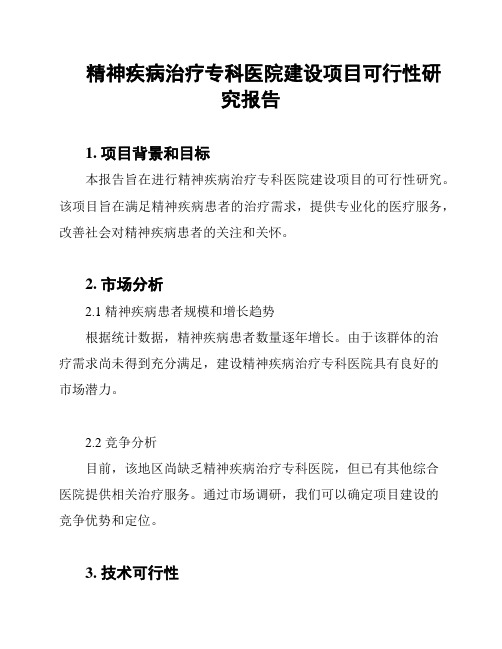 精神疾病治疗专科医院建设项目可行性研究报告

1. 项目背景和目标

本报告旨在进行精神疾病治疗专科医院建设项目的可行性研究。该项目旨在满足精神疾病患者的治疗需求，提供专业化的医疗服务，改善社会对精神疾病患者的关注和关怀。

2. 市场分析

2.1 精神疾病患者规模和增长趋势

根据统计数据，精神疾病患者数量逐年增长。由于该群体的治疗需求尚未得到充分满足，建设精神疾病治疗专科医院具有良好的市场潜力。

2.2 竞争分析

目前，该地区尚缺乏精神疾病治疗专科医院，但已有其他综合医院提供相关治疗服务。通过市场调研，我们可以确定项目建设的竞争优势和定位。

3. 技术可行性